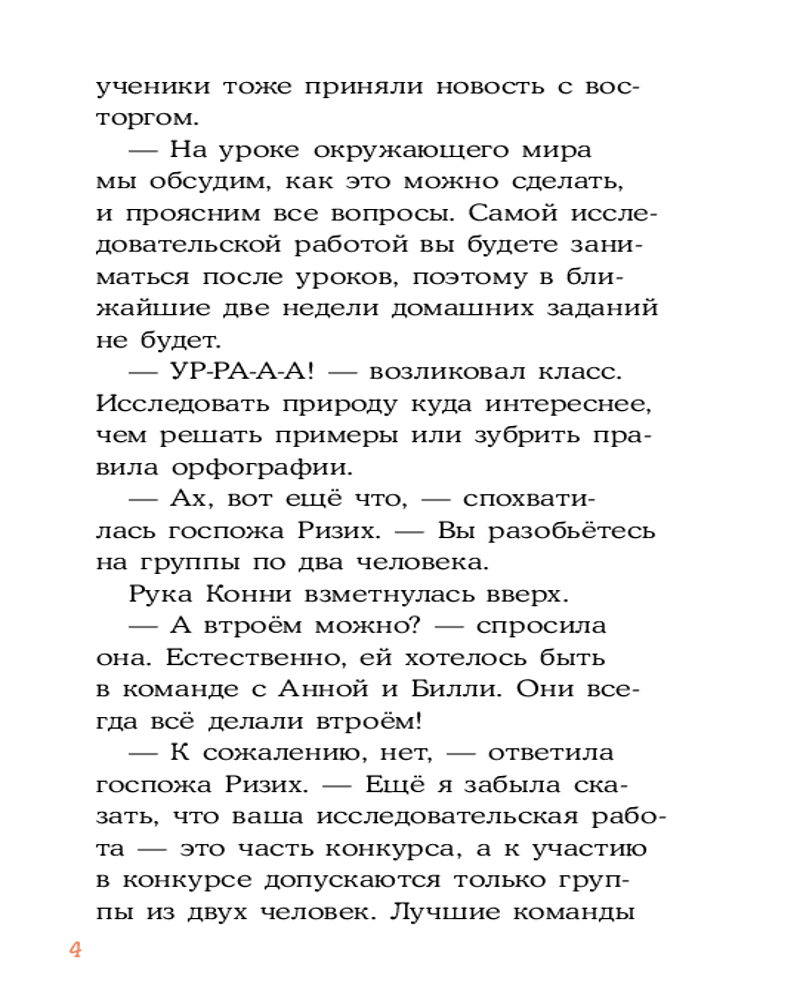 ученики тоже приняли новость с восторгом.

— На уроке окружающего мира мы обсудим, как это можно сделать, и проясним все вопросы. Самой исследовательской работой вы будете заниматься после уроков, поэтому в ближайшие две недели домашних заданий не будет.

— УР-РА-А-А! — возликовал класс. Исследовать природу куда интереснее, чем решать примеры или зубрить правила орфографии.

— Ах, вот ещё что, — спохватилась госпожа Ризих. — Вы разобьётесь на группы по два человека.

Рука Конни взметнулась вверх.

— А втроём можно? — спросила она. Естественно, ей хотелось быть в команде с Анной и Билли. Они всегда всё делали втроём!

— К сожалению, нет, — ответила госпожа Ризих. — Ещё я забыла сказать, что ваша исследовательская работа — это часть конкурса, а к участию в конкурсе допускаются только группы из двух человек. Лучшие команды

4